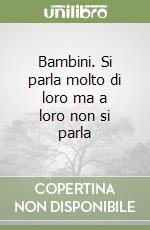 unilibro

Bambini. Si parla molto di loro ma a loro non si parla

COPERTINA NON DISPONIBILE